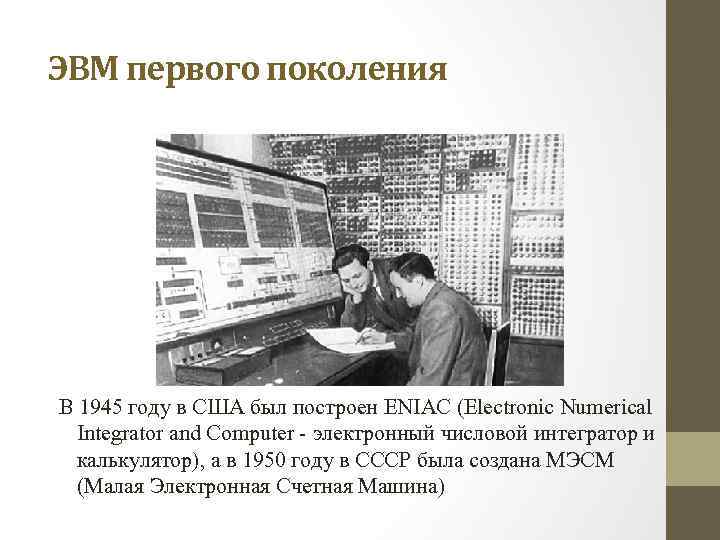 ЭВМ первого поколения

В 1945 году в США был построен ENIAC (Electronic Numerical Integrator and Computer - электронный числовой интегратор и калькулятор), а в 1950 году в СССР была создана МЭСМ (Малая Электронная Счетная Машина)